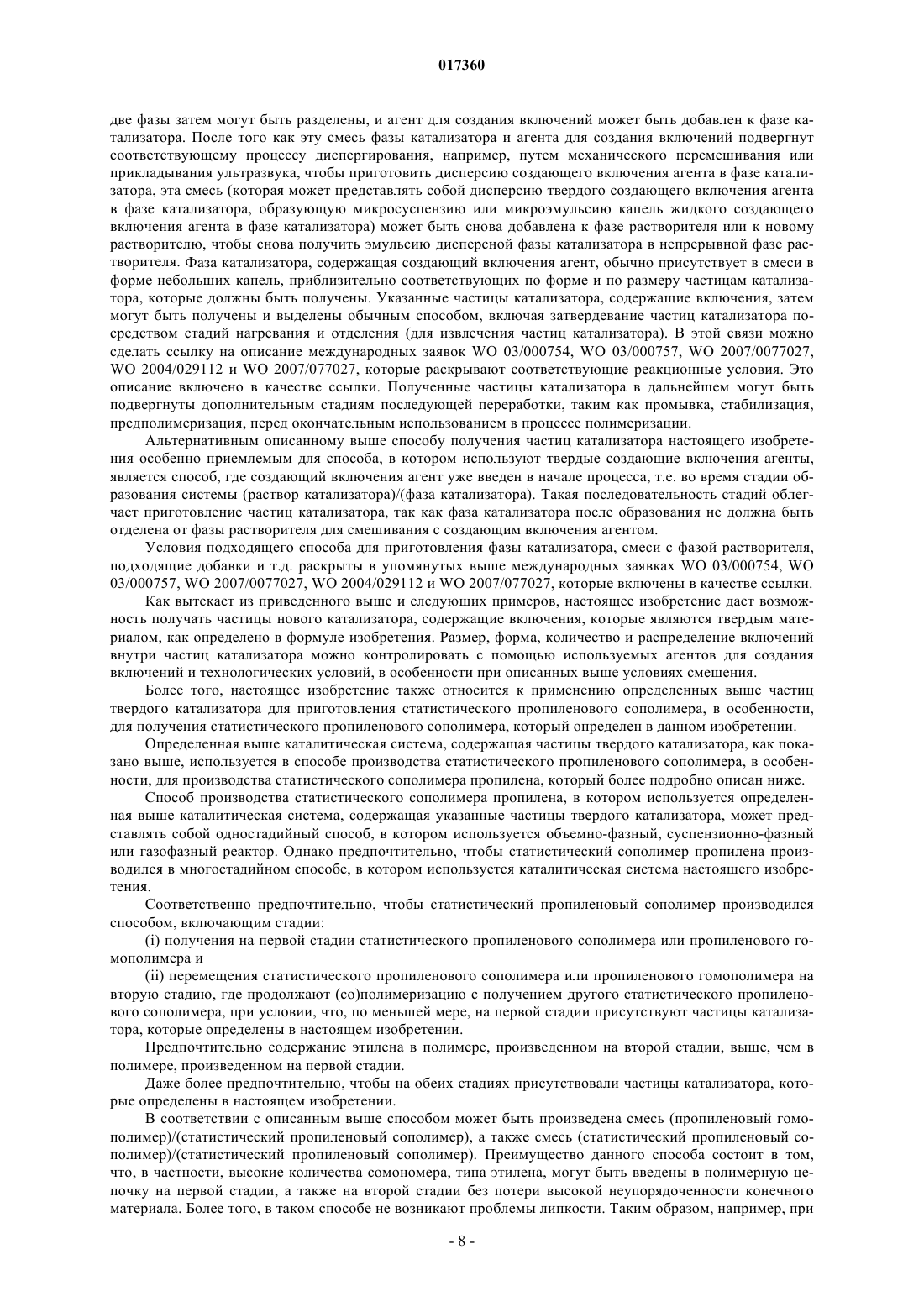 017360

две фазы затем могут быть разделены, и агент для создания включений может быть добавлен к фазе катализатора. После того как эту смесь фазы катализатора и агента для создания включений подвергнут соответствующему процессу диспергирования, например, путем механического перемешивания или прикладывания ультразвука, чтобы приготовить дисперсию создающего включения агента в фазе катализатора, эта смесь (которая может представлять собой дисперсию твердого создающего включения агента в фазе катализатора, образующую микросуспензию или микроэмульсию капель жидкого создающего включения агента в фазе катализатора) может быть снова добавлена к фазе растворителя или к новому растворителю, чтобы снова получить эмульсию дисперсной фазы катализатора в непрерывной фазе растворителя. Фаза катализатора, содержащая создающий включения агент, обычно присутствует в смеси в форме небольших капель, приблизительно соответствующих по форме и по размеру частицам катализатора, которые должны быть получены. Указанные частицы катализатора, содержащие включения, затем могут быть получены и выделены обычным способом, включая затвердевание частиц катализатора посредством стадий нагревания и отделения (для извлечения частиц катализатора). В этой связи можно сделать ссылку на описание международных заявок WO 03/000754, WO 03/000757, WO 2007/0077027, WO 2004/029112 и WO 2007/077027, которые раскрывают соответствующие реакционные условия. Это описание включено в качестве ссылки. Полученные частицы катализатора в дальнейшем могут быть подвергнуты дополнительным стадиям последующей переработки, таким как промывка, стабилизация, предполимеризация, перед окончательным использованием в процессе полимеризации.

Альтернативным описанному выше способу получения частиц катализатора настоящего изобретения особенно приемлемым для способа, в котором используют твердые создающие включения агенты, является способ, где создающий включения агент уже введен в начале процесса, т.е. во время стадии образования системы (раствор катализатора)/(фаза катализатора). Такая последовательность стадий облегчает приготовление частиц катализатора, так как фаза катализатора после образования не должна быть отделена от фазы растворителя для смешивания с создающим включения агентом.

Условия подходящего способа для приготовления фазы катализатора, смеси с фазой растворителя, подходящие добавки и т.д. раскрыты в упомянутых выше международных заявках WO 03/000754, WO 03/000757, WO 2007/0077027, WO 2004/029112 и WO 2007/077027, которые включены в качестве ссылки.

Как вытекает из приведенного выше и следующих примеров, настоящее изобретение дает возможность получать частицы нового катализатора, содержащие включения, которые являются твердым материалом, как определено в формуле изобретения. Размер, форма, количество и распределение включений внутри частиц катализатора можно контролировать с помощью используемых агентов для создания включений и технологических условий, в особенности при описанных выше условиях смешения.

Более того, настоящее изобретение также относится к применению определенных выше частиц твердого катализатора для приготовления статистического пропиленового сополимера, в особенности, для получения статистического пропиленового сополимера, который определен в данном изобретении.

Определенная выше каталитическая система, содержащая частицы твердого катализатора, как показано выше, используется в способе производства статистического пропиленового сополимера, в особенности, для производства статистического сополимера пропилена, который более подробно описан ниже.

Способ производства статистического сополимера пропилена, в котором используется определенная выше каталитическая система, содержащая указанные частицы твердого катализатора, может представлять собой одностадийный способ, в котором используется объемно-фазный, суспензионно-фазный или газофазный реактор. Однако предпочтительно, чтобы статистический сополимер пропилена производился в многостадийном способе, в котором используется каталитическая система настоящего изобретения.

Соответственно предпочтительно, чтобы статистический пропиленовый сополимер производился способом, включающим стадии:

(i) получения на первой стадии статистического пропиленового сополимера или пропиленового гомополимера и

(ii) перемещения статистического пропиленового сополимера или пропиленового гомополимера на вторую стадию, где продолжают (со)полимеризацию с получением другого статистического пропиленового сополимера, при условии, что, по меньшей мере, на первой стадии присутствуют частицы катализатора, которые определены в настоящем изобретении.

Предпочтительно содержание этилена в полимере, произведенном на второй стадии, выше, чем в полимере, произведенном на первой стадии.

Даже более предпочтительно, чтобы на обеих стадиях присутствовали частицы катализатора, которые определены в настоящем изобретении.

В соответствии с описанным выше способом может быть произведена смесь (пропиленовый гомополимер)/(статистический пропиленовый сополимер), а также смесь (статистический пропиленовый сополимер)/(статистический пропиленовый сополимер). Преимущество данного способа состоит в том, что, в частности, высокие количества сомономера, типа этилена, могут быть введены в полимерную цепочку на первой стадии, а также на второй стадии без потери высокой неупорядоченности конечного материала. Более того, в таком способе не возникают проблемы липкости. Таким образом, например, при

- 8 -